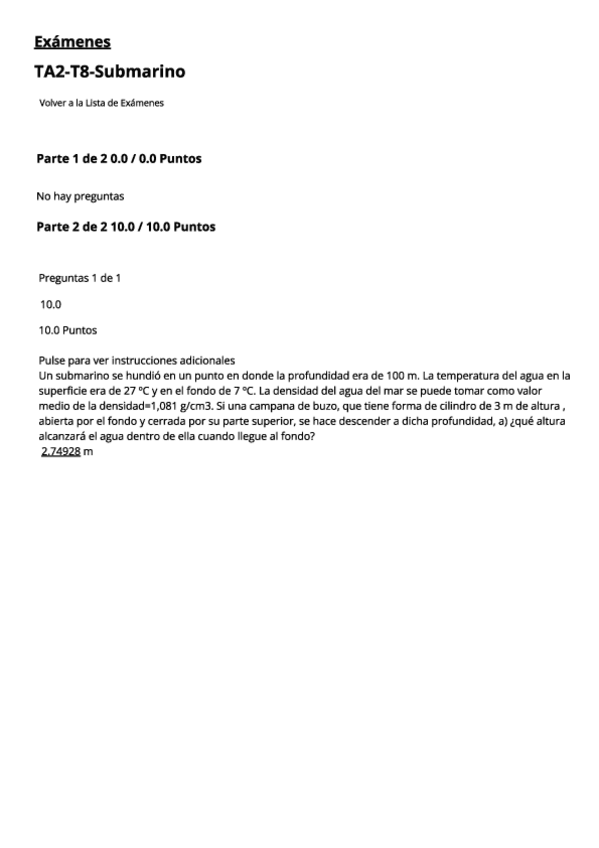 Exámenes

TA2-T8-Submarino

Volver a la Lista de Exámenes

Parte 1 de 2 0.0 / 0.0 Puntos

No hay preguntas

Parte 2 de 2 10.0 / 10.0 Puntos

Preguntas 1 de 1

10.0

10.0 Puntos

Pulse para ver instrucciones adicionales
Un submarino se hundió en un punto en donde la profundidad era de 100 m. La temperatura del agua en la superficie era de 27 ºC y en el fondo de 7 ºC. La densidad del agua del mar se puede tomar como valor medio de la densidad=1,081 g/cm3. Si una campana de buzo, que tiene forma de cilindro de 3 m de altura , abierta por el fondo y cerrada por su parte superior, se hace descender a dicha profundidad, a) ¿qué altura alcanzará el agua dentro de ella cuando llegue al fondo?
2.74928 m